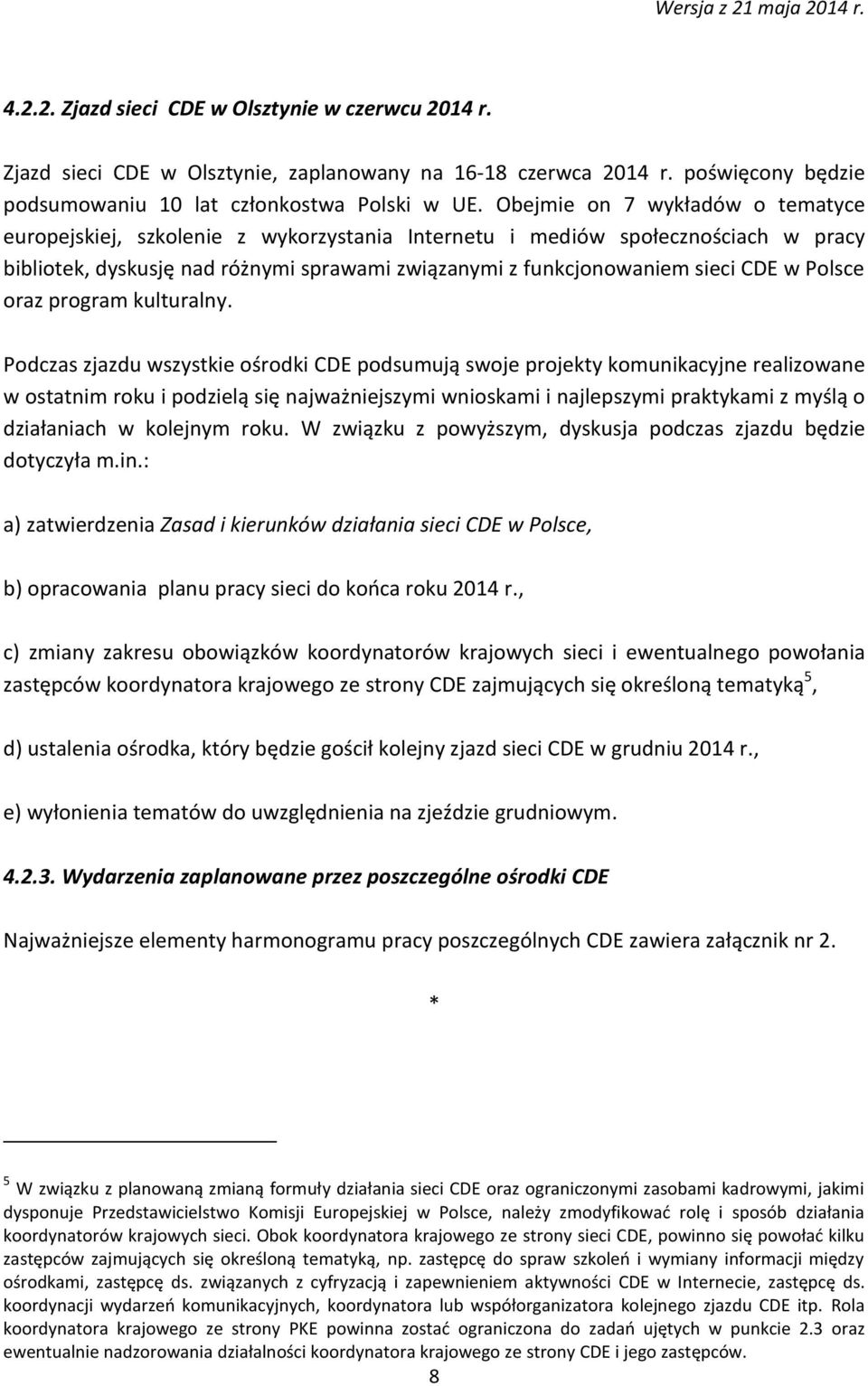 Wersja z 21 maja 2014 r.

4.2.2. Zjazd sieci CDE w Olsztynie w czerwcu 2014 r.

Zjazd sieci CDE w Olsztynie, zaplanowany na 16-18 czerwca 2014 r. poświęcony będzie podsumowaniu 10 lat członkostwa Polski w UE. Obejmie on 7 wykładów o tematyce europejskiej, szkolenie z wykorzystania Internetu i mediów społecznościach w pracy bibliotek, dyskusję nad różnymi sprawami związanymi z funkcjonowaniem sieci CDE w Polsce oraz program kulturalny.

Podczas zjazdu wszystkie ośrodki CDE podsumują swoje projekty komunikacyjne realizowane w ostatnim roku i podzielą się najważniejszymi wnioskami i najlepszymi praktykami z myślą o działaniach w kolejnym roku. W związku z powyższym, dyskusja podczas zjazdu będzie dotyczyła m.in.:

a) zatwierdzenia Zasad i kierunków działania sieci CDE w Polsce,

b) opracowania planu pracy sieci do końca roku 2014 r.,

c) zmiany zakresu obowiązków koordynatorów krajowych sieci i ewentualnego powołania zastępców koordynatora krajowego ze strony CDE zajmujących się określoną tematyką$^5$,

d) ustalenia ośrodka, który będzie gościł kolejny zjazd sieci CDE w grudniu 2014 r.,

e) wyłonienia tematów do uwzględnienia na zjeździe grudniowym.

4.2.3. Wydarzenia zaplanowane przez poszczególne ośrodki CDE

Najważniejsze elementy harmonogramu pracy poszczególnych CDE zawiera załącznik nr 2.

*

$^5$ W związku z planowaną zmianą formuły działania sieci CDE oraz ograniczonymi zasobami kadrowymi, jakimi dysponuje Przedstawicielstwo Komisji Europejskiej w Polsce, należy zmodyfikować rolę i sposób działania koordynatorów krajowych sieci. Obok koordynatora krajowego ze strony sieci CDE, powinno się powołać kilku zastępców zajmujących się określoną tematyką, np. zastępcę do spraw szkoleń i wymiany informacji między ośrodkami, zastępcę ds. związanych z cyfryzacją i zapewnieniem aktywności CDE w Internecie, zastępcę ds. koordynacji wydarzeń komunikacyjnych, koordynatora lub współorganizatora kolejnego zjazdu CDE itp. Rola koordynatora krajowego ze strony PKE powinna zostać ograniczona do zadań ujętych w punkcie 2.3 oraz ewentualnie nadzorowania działalności koordynatora krajowego ze strony CDE i jego zastępców.

8